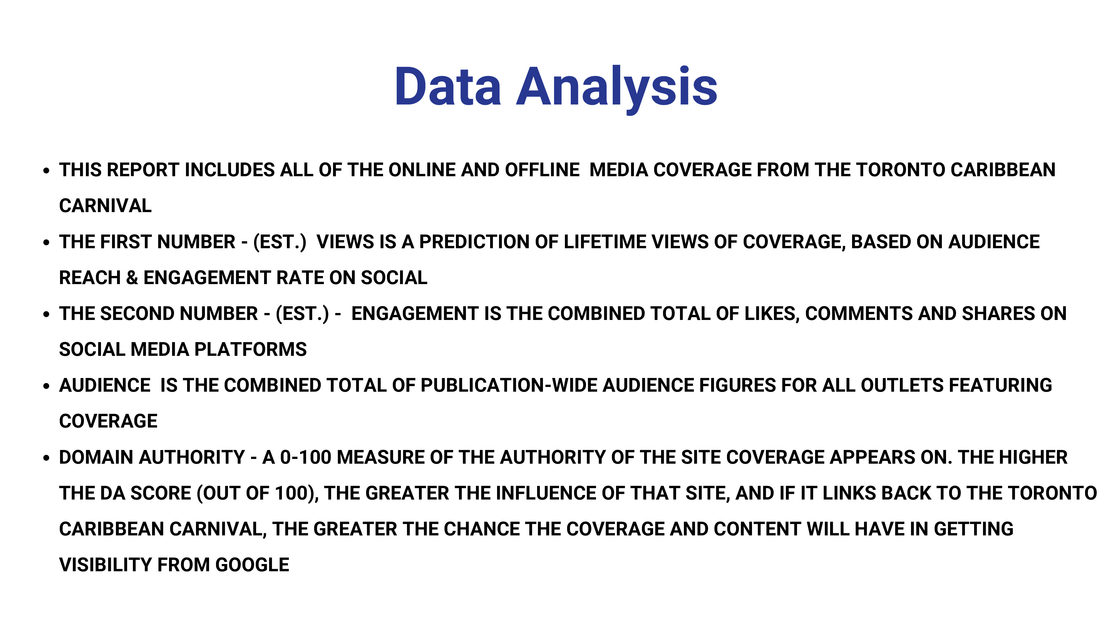 Data Analysis

• THIS REPORT INCLUDES ALL OF THE ONLINE AND OFFLINE MEDIA COVERAGE FROM THE TORONTO CARIBBEAN CARNIVAL
• THE FIRST NUMBER - (EST.) VIEWS IS A PREDICTION OF LIFETIME VIEWS OF COVERAGE, BASED ON AUDIENCE REACH & ENGAGEMENT RATE ON SOCIAL
• THE SECOND NUMBER - (EST.) - ENGAGEMENT IS THE COMBINED TOTAL OF LIKES, COMMENTS AND SHARES ON SOCIAL MEDIA PLATFORMS
• AUDIENCE IS THE COMBINED TOTAL OF PUBLICATION-WIDE AUDIENCE FIGURES FOR ALL OUTLETS FEATURING COVERAGE
• DOMAIN AUTHORITY - A 0-100 MEASURE OF THE AUTHORITY OF THE SITE COVERAGE APPEARS ON. THE HIGHER THE DA SCORE (OUT OF 100), THE GREATER THE INFLUENCE OF THAT SITE, AND IF IT LINKS BACK TO THE TORONTO CARIBBEAN CARNIVAL, THE GREATER THE CHANCE THE COVERAGE AND CONTENT WILL HAVE IN GETTING VISIBILITY FROM GOOGLE